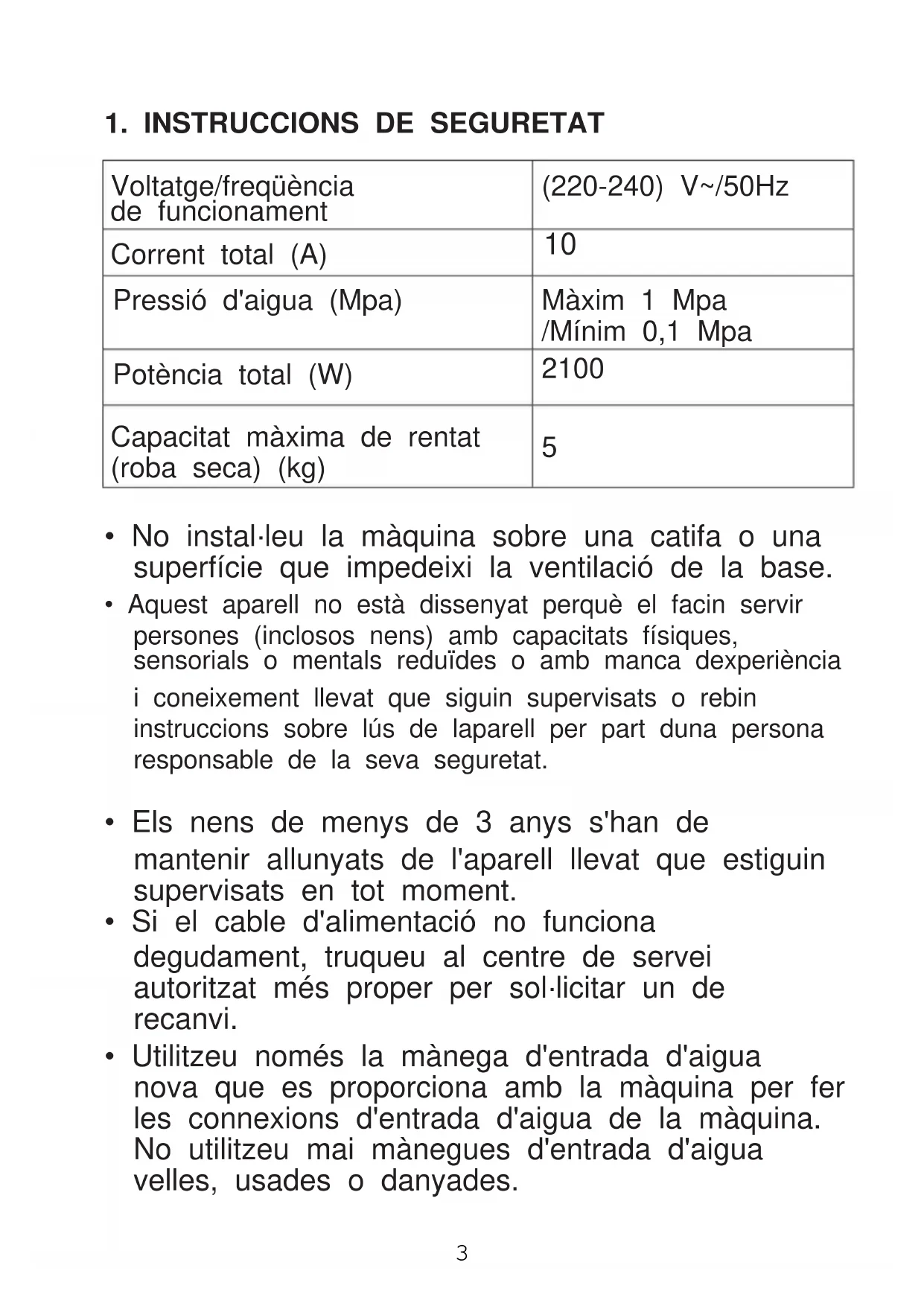 1. INSTRUCCIONS DE SEGURETAT

| Voltatge/freqüència de funcionament | (220-240) V~/50Hz |
|---|---|
| Corrent total (A) | 10 |
| Pressió d'aigua (Mpa) | Màxim 1 Mpa /Mínim 0,1 Mpa |
| Potència total (W) | 2100 |
| Capacitat màxima de rentat (roba seca) (kg) | 5 |

• No instal·leu la màquina sobre una catifa o una superfície que impedeixi la ventilació de la base.

• Aquest aparell no està dissenyat perquè el facin servir persones (inclosos nens) amb capacitats físiques, sensorials o mentals reduïdes o amb manca dexperiència i coneixement llevat que siguin supervisats o rebin instruccions sobre lús de laparell per part duna persona responsable de la seva seguretat.

• Els nens de menys de 3 anys s'han de mantenir allunyats de l'aparell llevat que estiguin supervisats en tot moment.

• Si el cable d'alimentació no funciona degudament, truqueu al centre de servei autoritzat més proper per sol·licitar un de recanvi.

• Utilitzeu només la mànega d'entrada d'aigua nova que es proporciona amb la màquina per fer les connexions d'entrada d'aigua de la màquina. No utilitzeu mai mànegues d'entrada d'aigua velles, usades o danyades.

3